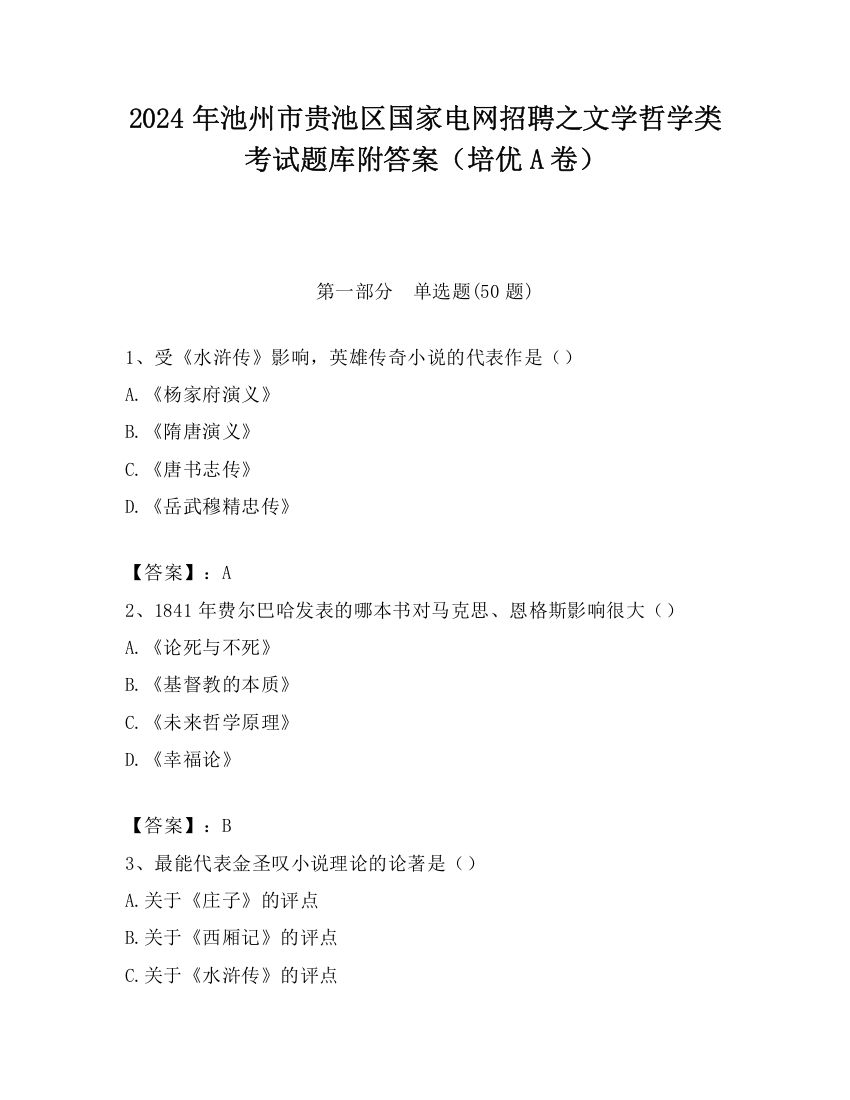 2024 年池州市贵池区国家电网招聘之文学哲学类考试题库附答案（培优 A 卷）

第一部分　单选题(50 题)

1、受《水浒传》影响，英雄传奇小说的代表作是（）

A. 《杨家府演义》

B. 《隋唐演义》

C. 《唐书志传》

D. 《岳武穆精忠传》

【答案】：A

2、1841 年费尔巴哈发表的哪本书对马克思、恩格斯影响很大（）

A. 《论死与不死》

B. 《基督教的本质》

C. 《未来哲学原理》

D. 《幸福论》

【答案】：B

3、最能代表金圣叹小说理论的论著是（）

A.关于《庄子》的评点

B.关于《西厢记》的评点

C.关于《水浒传》的评点